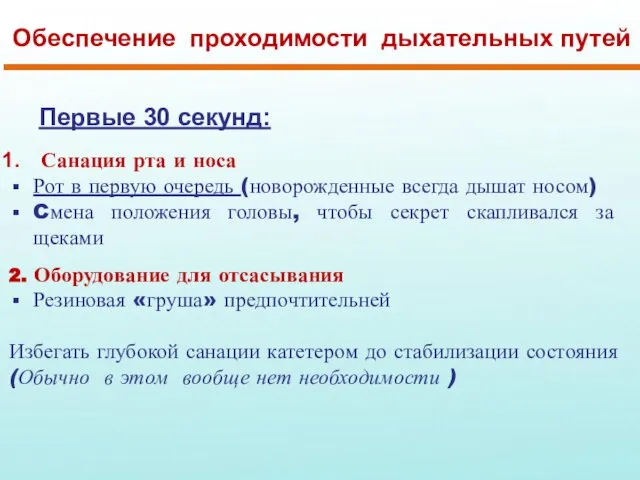 Обеспечение проходимости дыхательных путей

Первые 30 секунд:

1. Санация рта и носа
▪ Рот в первую очередь (новорожденные всегда дышат носом)
▪ Смена положения головы, чтобы секрет скапливался за щеками

2. Оборудование для отсасывания
▪ Резиновая «груша» предпочтительней

Избегать глубокой санации катетером до стабилизации состояния (Обычно в этом вообще нет необходимости )